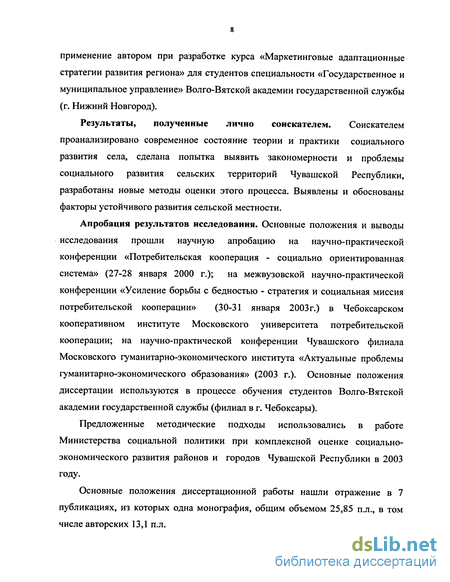 8

применение автором при разработке курса «Маркетинговые адаптационные стратегии развития региона» для студентов специальности «Государственное и муниципальное управление» Волго-Вятской академии государственной службы (г. Нижний Новгород).

Результаты, полученные лично соискателем. Соискателем проанализировано современное состояние теории и практики социального развития села, сделана попытка выявить закономерности и проблемы социального развития сельских территорий Чувашской Республики, разработаны новые методы оценки этого процесса. Выявлены и обоснованы факторы устойчивого развития сельской местности.

Апробация результатов исследования. Основные положения и выводы исследования прошли научную апробацию на научно-практической конференции «Потребительская кооперация - социально ориентированная система» (27-28 января 2000 г.); на межвузовской научно-практической конференции «Усиление борьбы с бедностью - стратегия и социальная миссия потребительской кооперации» (30-31 января 2003г.) в Чебоксарском кооперативном институте Московского университета потребительской кооперации; на научно-практической конференции Чувашского филиала Московского гуманитарно-экономического института «Актуальные проблемы гуманитарно-экономического образования» (2003 г.). Основные положения диссертации используются в процессе обучения студентов Волго-Вятской академии государственной службы (филиал в г. Чебоксары).

Предложенные методические подходы использовались в работе Министерства социальной политики при комплексной оценке социально-экономического развития районов и городов Чувашской Республики в 2003 году.

Основные положения диссертационной работы нашли отражение в 7 публикациях, из которых одна монография, общим объемом 25,85 п.л., в том числе авторских 13,1 п.л.

dsLib.net
библиотека диссертаций